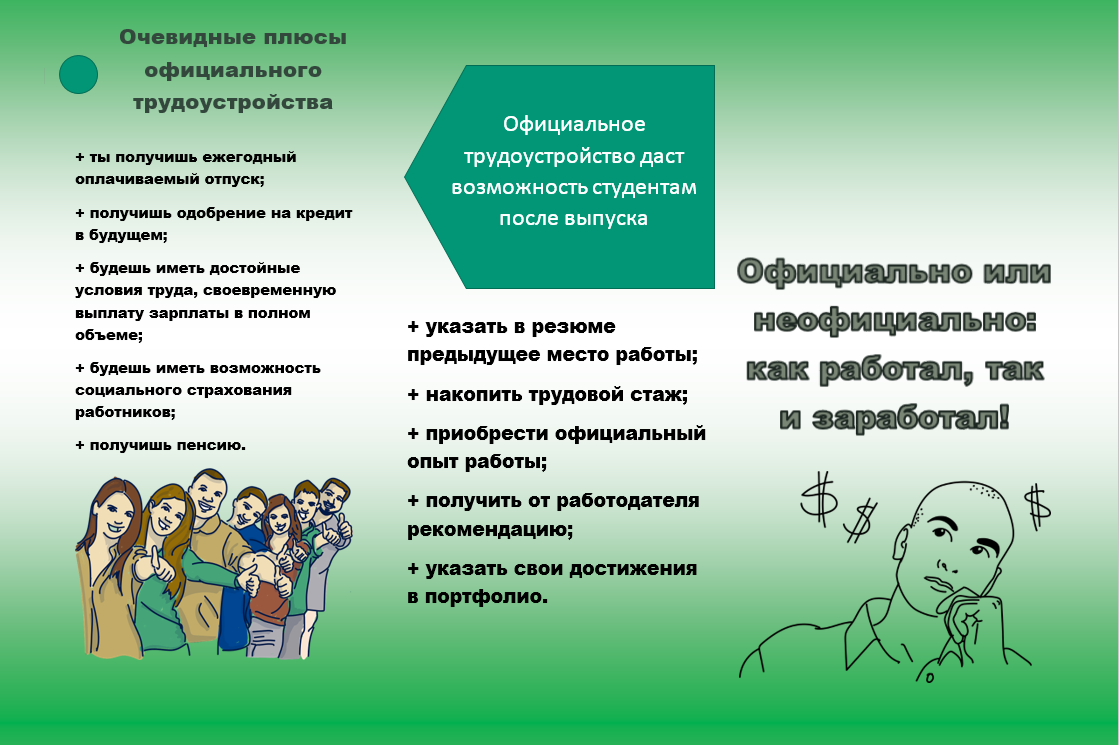 Очевидные плюсы официального трудоустройства

+ ты получишь ежегодный оплачиваемый отпуск;

+ получишь одобрение на кредит в будущем;

+ будешь иметь достойные условия труда, своевременную выплату зарплаты в полном объеме;

+ будешь иметь возможность социального страхования работников;

+ получишь пенсию.

Официальное трудоустройство даст возможность студентам после выпуска

+ указать в резюме предыдущее место работы;

+ накопить трудовой стаж;

+ приобрести официальный опыт работы;

+ получить от работодателя рекомендацию;

+ указать свои достижения в портфолио.

Официально или неофициально: как работал, так и заработал!

$ $ $